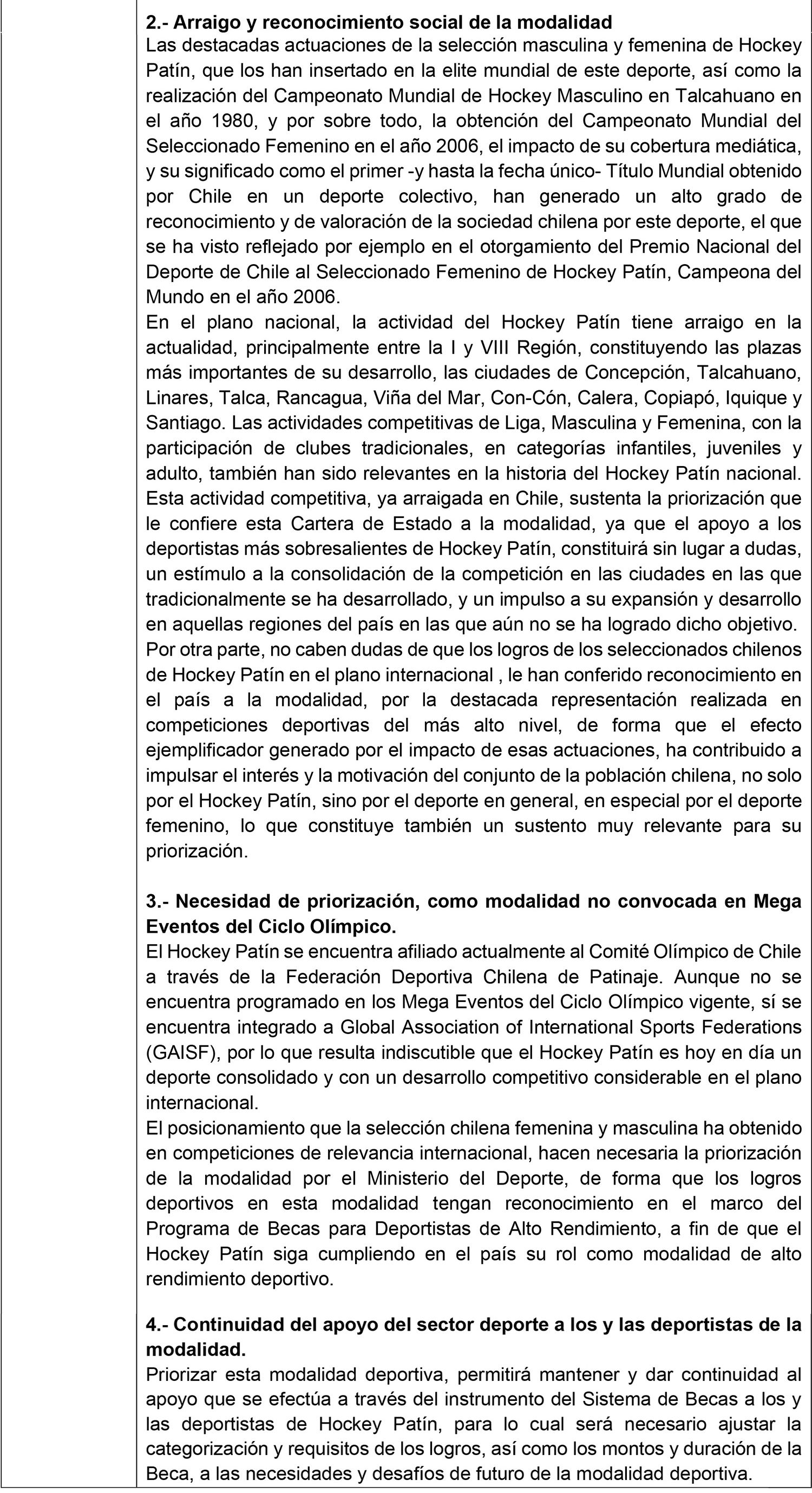 2.- Arraigo y reconocimiento social de la modalidad
Las destacadas actuaciones de la selección masculina y femenina de Hockey Patín, que los han insertado en la elite mundial de este deporte, así como la realización del Campeonato Mundial de Hockey Masculino en Talcahuano en el año 1980, y por sobre todo, la obtención del Campeonato Mundial del Seleccionado Femenino en el año 2006, el impacto de su cobertura mediática, y su significado como el primer -y hasta la fecha único- Título Mundial obtenido por Chile en un deporte colectivo, han generado un alto grado de reconocimiento y de valoración de la sociedad chilena por este deporte, el que se ha visto reflejado por ejemplo en el otorgamiento del Premio Nacional del Deporte de Chile al Seleccionado Femenino de Hockey Patín, Campeona del Mundo en el año 2006.
En el plano nacional, la actividad del Hockey Patín tiene arraigo en la actualidad, principalmente entre la I y VIII Región, constituyendo las plazas más importantes de su desarrollo, las ciudades de Concepción, Talcahuano, Linares, Talca, Rancagua, Viña del Mar, Con-Cón, Calera, Copiapó, Iquique y Santiago. Las actividades competitivas de Liga, Masculina y Femenina, con la participación de clubes tradicionales, en categorías infantiles, juveniles y adulto, también han sido relevantes en la historia del Hockey Patín nacional. Esta actividad competitiva, ya arraigada en Chile, sustenta la priorización que le confiere esta Cartera de Estado a la modalidad, ya que el apoyo a los deportistas más sobresalientes de Hockey Patín, constituirá sin lugar a dudas, un estímulo a la consolidación de la competición en las ciudades en las que tradicionalmente se ha desarrollado, y un impulso a su expansión y desarrollo en aquellas regiones del país en las que aún no se ha logrado dicho objetivo.
Por otra parte, no caben dudas de que los logros de los seleccionados chilenos de Hockey Patín en el plano internacional , le han conferido reconocimiento en el país a la modalidad, por la destacada representación realizada en competiciones deportivas del más alto nivel, de forma que el efecto ejemplificador generado por el impacto de esas actuaciones, ha contribuido a impulsar el interés y la motivación del conjunto de la población chilena, no solo por el Hockey Patín, sino por el deporte en general, en especial por el deporte femenino, lo que constituye también un sustento muy relevante para su priorización.

3.- Necesidad de priorización, como modalidad no convocada en Mega Eventos del Ciclo Olímpico.
El Hockey Patín se encuentra afiliado actualmente al Comité Olímpico de Chile a través de la Federación Deportiva Chilena de Patinaje. Aunque no se encuentra programado en los Mega Eventos del Ciclo Olímpico vigente, sí se encuentra integrado a Global Association of International Sports Federations (GAISF), por lo que resulta indiscutible que el Hockey Patín es hoy en día un deporte consolidado y con un desarrollo competitivo considerable en el plano internacional.
El posicionamiento que la selección chilena femenina y masculina ha obtenido en competiciones de relevancia internacional, hacen necesaria la priorización de la modalidad por el Ministerio del Deporte, de forma que los logros deportivos en esta modalidad tengan reconocimiento en el marco del Programa de Becas para Deportistas de Alto Rendimiento, a fin de que el Hockey Patín siga cumpliendo en el país su rol como modalidad de alto rendimiento deportivo.

4.- Continuidad del apoyo del sector deporte a los y las deportistas de la modalidad.
Priorizar esta modalidad deportiva, permitirá mantener y dar continuidad al apoyo que se efectúa a través del instrumento del Sistema de Becas a los y las deportistas de Hockey Patín, para lo cual será necesario ajustar la categorización y requisitos de los logros, así como los montos y duración de la Beca, a las necesidades y desafíos de futuro de la modalidad deportiva.